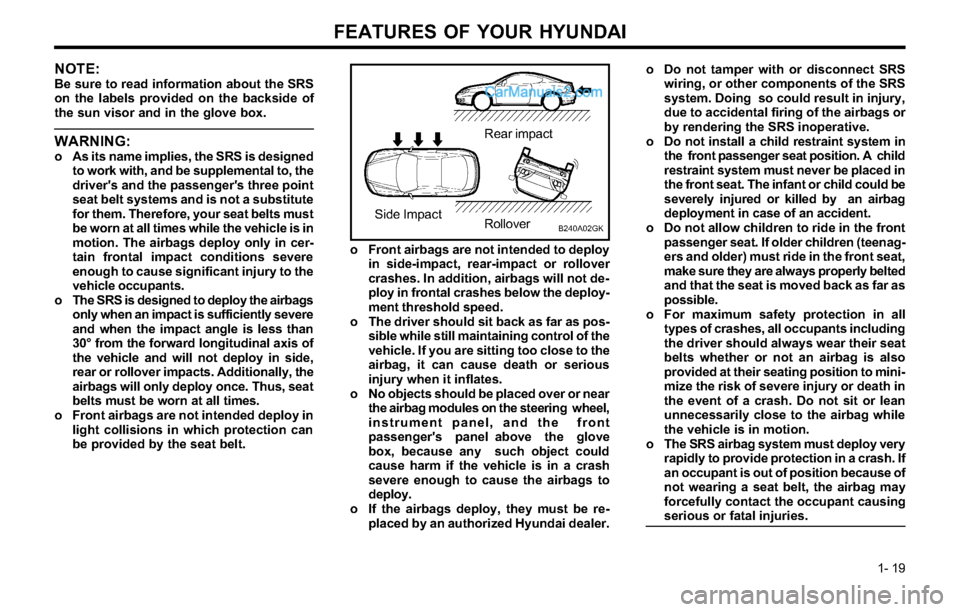 FEATURES OF YOUR HYUNDAI

NOTE:
Be sure to read information about the SRS on the labels provided on the backside of the sun visor and in the glove box.

WARNING:
o As its name implies, the SRS is designed to work with, and be supplemental to, the driver's and the passenger's three point seat belt systems and is not a substitute for them. Therefore, your seat belts must be worn at all times while the vehicle is in motion. The airbags deploy only in certain frontal impact conditions severe enough to cause significant injury to the vehicle occupants.
o The SRS is designed to deploy the airbags only when an impact is sufficiently severe and when the impact angle is less than 30° from the forward longitudinal axis of the vehicle and will not deploy in side, rear or rollover impacts. Additionally, the airbags will only deploy once. Thus, seat belts must be worn at all times.
o Front airbags are not intended deploy in light collisions in which protection can be provided by the seat belt.

CarManuals2.com
Rear impact
Side Impact
Rollover
B240A02GK

o Front airbags are not intended to deploy in side-impact, rear-impact or rollover crashes. In addition, airbags will not deploy in frontal crashes below the deployment threshold speed.
o The driver should sit back as far as possible while still maintaining control of the vehicle. If you are sitting too close to the airbag, it can cause death or serious injury when it inflates.
o No objects should be placed over or near the airbag modules on the steering wheel, instrument panel, and the front passenger's panel above the glove box, because any such object could cause harm if the vehicle is in a crash severe enough to cause the airbags to deploy.
o If the airbags deploy, they must be replaced by an authorized Hyundai dealer.

o Do not tamper with or disconnect SRS wiring, or other components of the SRS system. Doing so could result in injury, due to accidental firing of the airbags or by rendering the SRS inoperative.
o Do not install a child restraint system in the front passenger seat position. A child restraint system must never be placed in the front seat. The infant or child could be severely injured or killed by an airbag deployment in case of an accident.
o Do not allow children to ride in the front passenger seat. If older children (teenagers and older) must ride in the front seat, make sure they are always properly belted and that the seat is moved back as far as possible.
o For maximum safety protection in all types of crashes, all occupants including the driver should always wear their seat belts whether or not an airbag is also provided at their seating position to minimize the risk of severe injury or death in the event of a crash. Do not sit or lean unnecessarily close to the airbag while the vehicle is in motion.
o The SRS airbag system must deploy very rapidly to provide protection in a crash. If an occupant is out of position because of not wearing a seat belt, the airbag may forcefully contact the occupant causing serious or fatal injuries.

1- 19

carmanualsonline.info